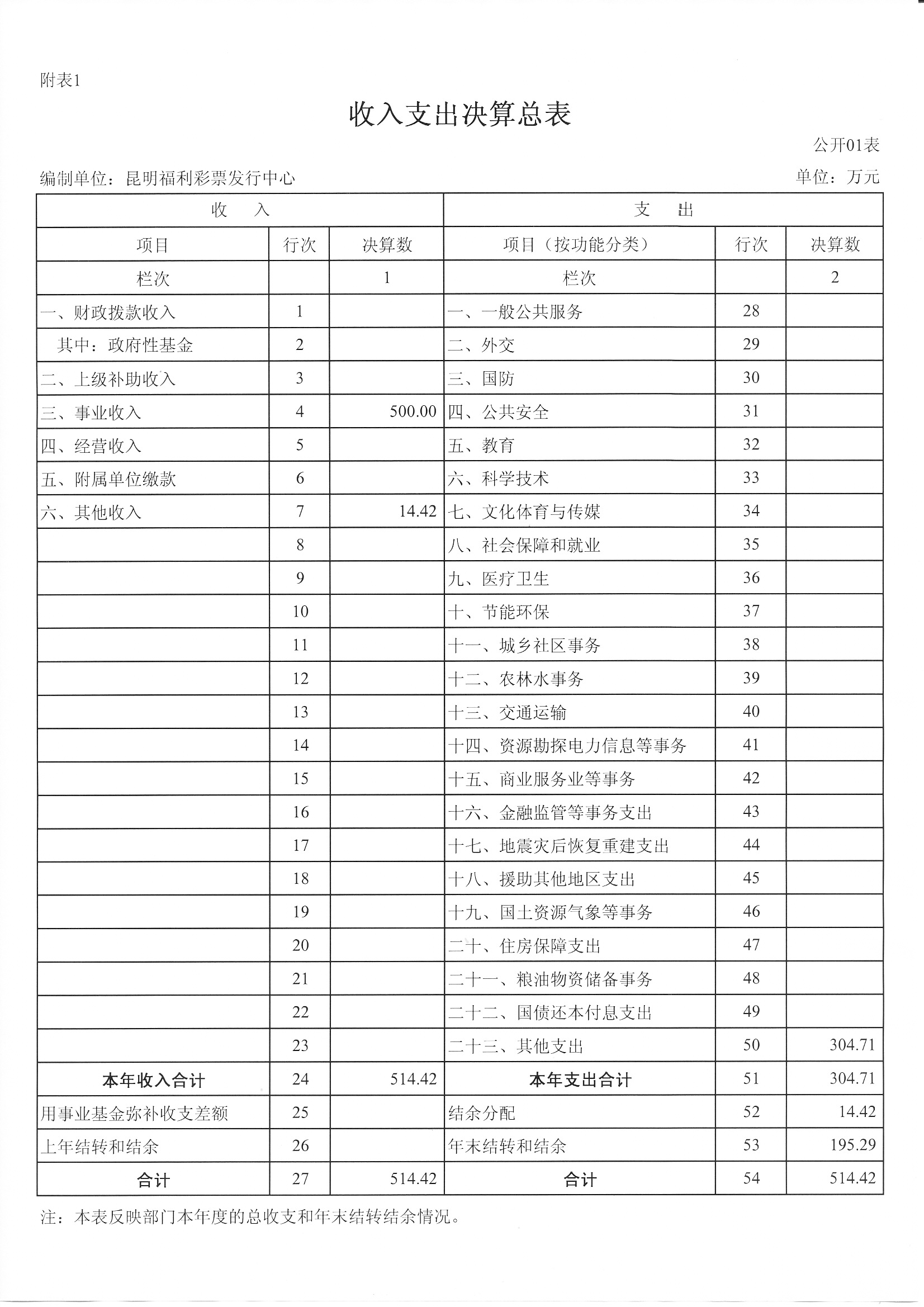 附表1

收入支出决算总表

公开01表

编制单位：昆明福利彩票发行中心

单位：万元

| 收　入 | | | 支　出 | | |
|---|---|---|---|---|---|
| 项目 | 行次 | 决算数 | 项目（按功能分类） | 行次 | 决算数 |
| 栏次 | | 1 | 栏次 | | 2 |
| 一、财政拨款收入 | 1 | | 一、一般公共服务 | 28 | |
| 其中：政府性基金 | 2 | | 二、外交 | 29 | |
| 二、上级补助收入 | 3 | | 三、国防 | 30 | |
| 三、事业收入 | 4 | 500.00 | 四、公共安全 | 31 | |
| 四、经营收入 | 5 | | 五、教育 | 32 | |
| 五、附属单位缴款 | 6 | | 六、科学技术 | 33 | |
| 六、其他收入 | 7 | 14.42 | 七、文化体育与传媒 | 34 | |
| | 8 | | 八、社会保障和就业 | 35 | |
| | 9 | | 九、医疗卫生 | 36 | |
| | 10 | | 十、节能环保 | 37 | |
| | 11 | | 十一、城乡社区事务 | 38 | |
| | 12 | | 十二、农林水事务 | 39 | |
| | 13 | | 十三、交通运输 | 40 | |
| | 14 | | 十四、资源勘探电力信息等事务 | 41 | |
| | 15 | | 十五、商业服务业等事务 | 42 | |
| | 16 | | 十六、金融监管等事务支出 | 43 | |
| | 17 | | 十七、地震灾后恢复重建支出 | 44 | |
| | 18 | | 十八、援助其他地区支出 | 45 | |
| | 19 | | 十九、国土资源气象等事务 | 46 | |
| | 20 | | 二十、住房保障支出 | 47 | |
| | 21 | | 二十一、粮油物资储备事务 | 48 | |
| | 22 | | 二十二、国债还本付息支出 | 49 | |
| | 23 | | 二十三、其他支出 | 50 | 304.71 |
| 本年收入合计 | 24 | 514.42 | 本年支出合计 | 51 | 304.71 |
| 用事业基金弥补收支差额 | 25 | | 结余分配 | 52 | 14.42 |
| 上年结转和结余 | 26 | | 年末结转和结余 | 53 | 195.29 |
| 合计 | 27 | 514.42 | 合计 | 54 | 514.42 |

注：本表反映部门本年度的总收支和年末结转结余情况。